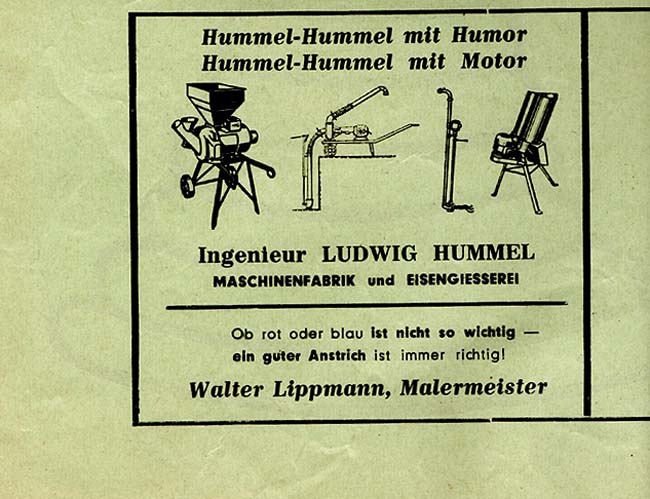 Hummel-Hummel mit Humor
Hummel-Hummel mit Motor

Ingenieur LUDWIG HUMMEL
MASCHINENFABRIK und EISENGIESSEREI

Ob rot oder blau ist nicht so wichtig —
ein guter Anstrich ist immer richtig!

Walter Lippmann, Malermeister